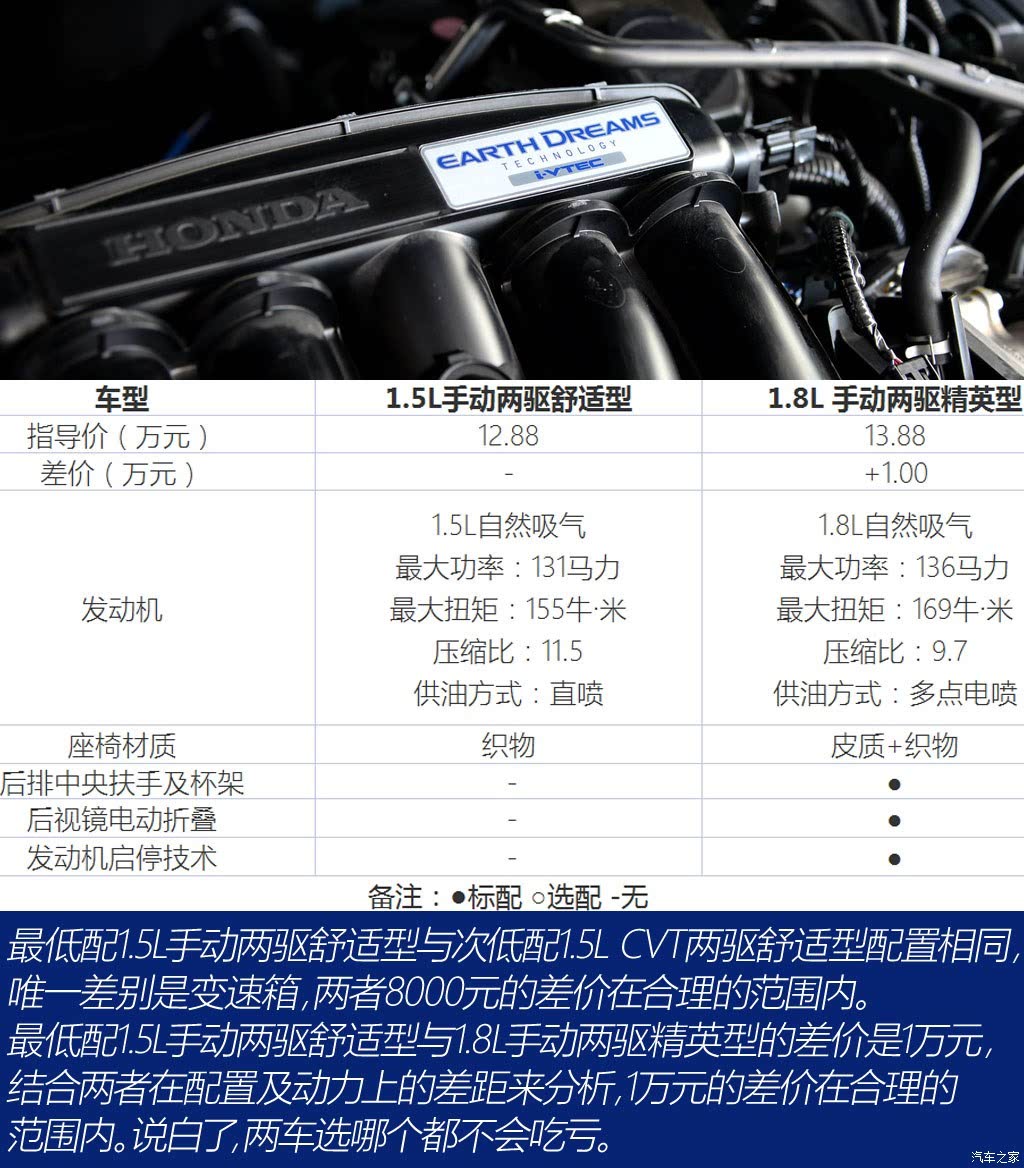 EARTH DREAMS
TECHNOLOGY
i-VTEC
HONDA

| 车型 | 1.5L手动两驱舒适型 | 1.8L 手动两驱精英型 |
|---|---|---|
| 指导价（万元） | 12.88 | 13.88 |
| 差价（万元） | - | +1.00 |
| 发动机 | 1.5L自然吸气 最大功率：131马力 最大扭矩：155牛·米 压缩比：11.5 供油方式：直喷 | 1.8L自然吸气 最大功率：136马力 最大扭矩：169牛·米 压缩比：9.7 供油方式：多点电喷 |
| 座椅材质 | 织物 | 皮质+织物 |
| 后排中央扶手及杯架 | - | ● |
| 后视镜电动折叠 | - | ● |
| 发动机启停技术 | - | ● |

备注：●标配 ○选配 -无

最低配1.5L手动两驱舒适型与次低配1.5L CVT两驱舒适型配置相同，唯一差别是变速箱，两者8000元的差价在合理的范围内。
最低配1.5L手动两驱舒适型与1.8L手动两驱精英型的差价是1万元，结合两者在配置及动力上的差距来分析，1万元的差价在合理的范围内。说白了，两车选哪个都不会吃亏。

汽车之家